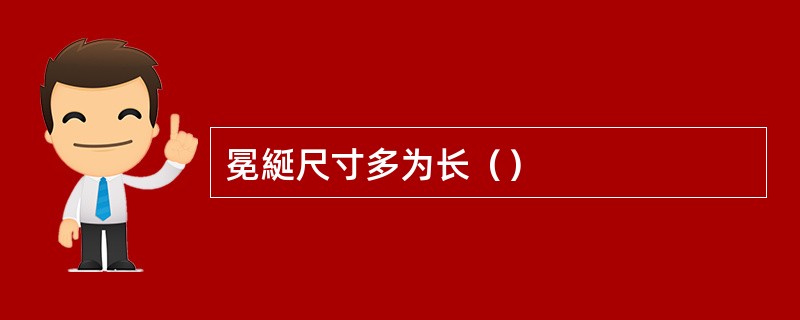 冕綖尺寸多为长（）